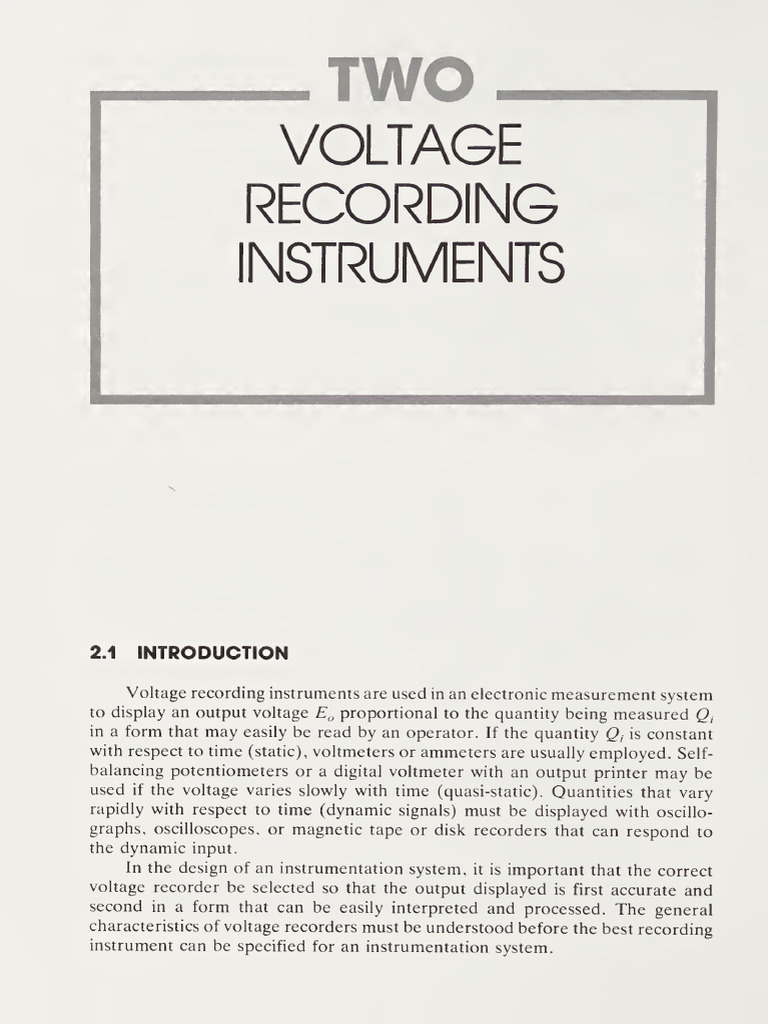 TWO

VOLTAGE RECORDING INSTRUMENTS

2.1 INTRODUCTION

Voltage recording instruments are used in an electronic measurement system to display an output voltage $E_o$ proportional to the quantity being measured $Q_i$ in a form that may easily be read by an operator. If the quantity $Q_i$ is constant with respect to time (static), voltmeters or ammeters are usually employed. Self-balancing potentiometers or a digital voltmeter with an output printer may be used if the voltage varies slowly with time (quasi-static). Quantities that vary rapidly with respect to time (dynamic signals) must be displayed with oscillographs, oscilloscopes, or magnetic tape or disk recorders that can respond to the dynamic input.

In the design of an instrumentation system, it is important that the correct voltage recorder be selected so that the output displayed is first accurate and second in a form that can be easily interpreted and processed. The general characteristics of voltage recorders must be understood before the best recording instrument can be specified for an instrumentation system.